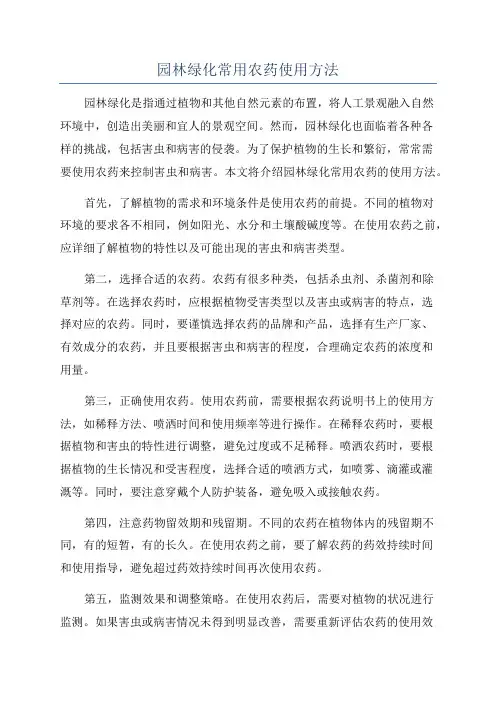 园林绿化常用农药使用方法

园林绿化是指通过植物和其他自然元素的布置，将人工景观融入自然环境中，创造出美丽和宜人的景观空间。然而，园林绿化也面临着各种各样的挑战，包括害虫和病害的侵袭。为了保护植物的生长和繁衍，常常需要使用农药来控制害虫和病害。本文将介绍园林绿化常用农药的使用方法。

首先，了解植物的需求和环境条件是使用农药的前提。不同的植物对环境的要求各不相同，例如阳光、水分和土壤酸碱度等。在使用农药之前，应详细了解植物的特性以及可能出现的害虫和病害类型。

第二，选择合适的农药。农药有很多种类，包括杀虫剂、杀菌剂和除草剂等。在选择农药时，应根据植物受害类型以及害虫或病害的特点，选择对应的农药。同时，要谨慎选择农药的品牌和产品，选择有生产厂家、有效成分的农药，并且要根据害虫和病害的程度，合理确定农药的浓度和用量。

第三，正确使用农药。使用农药前，需要根据农药说明书上的使用方法，如稀释方法、喷洒时间和使用频率等进行操作。在稀释农药时，要根据植物和害虫的特性进行调整，避免过度或不足稀释。喷洒农药时，要根据植物的生长情况和受害程度，选择合适的喷洒方式，如喷雾、滴灌或灌溉等。同时，要注意穿戴个人防护装备，避免吸入或接触农药。

第四，注意药物留效期和残留期。不同的农药在植物体内的残留期不同，有的短暂，有的长久。在使用农药之前，要了解农药的药效持续时间和使用指导，避免超过药效持续时间再次使用农药。

第五，监测效果和调整策略。在使用农药后，需要对植物的状况进行监测。如果害虫或病害情况未得到明显改善，需要重新评估农药的使用效